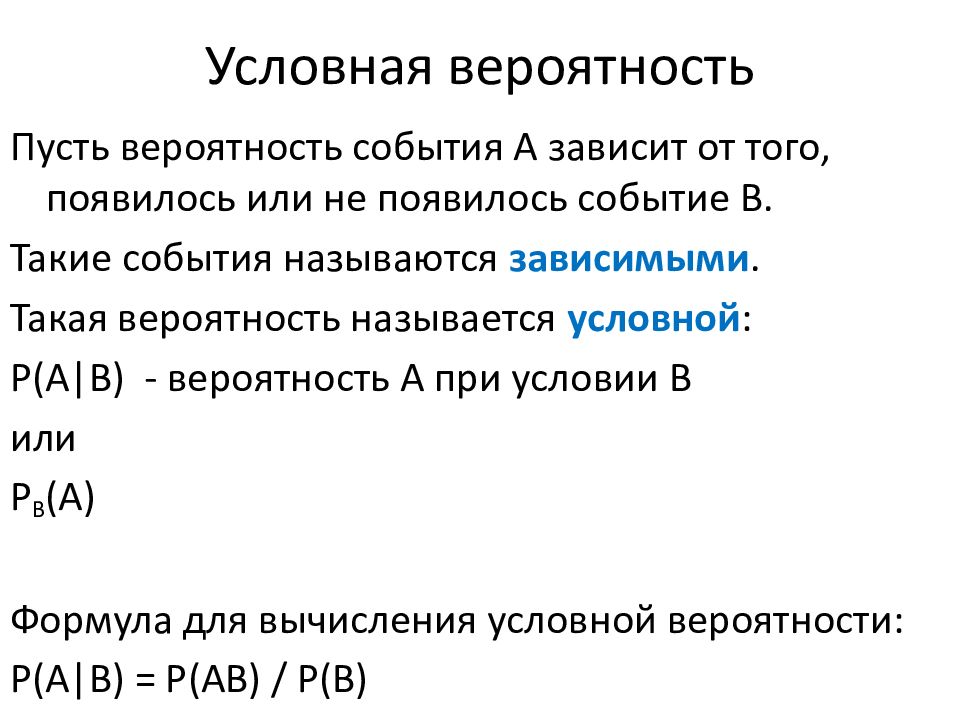 Условная вероятность

Пусть вероятность события А зависит от того, появилось или не появилось событие В.

Такие события называются зависимыми.

Такая вероятность называется условной:

$P(A|B)$ - вероятность А при условии В

или

$P_B(A)$

Формула для вычисления условной вероятности:

$P(A|B) = P(AB) / P(B)$